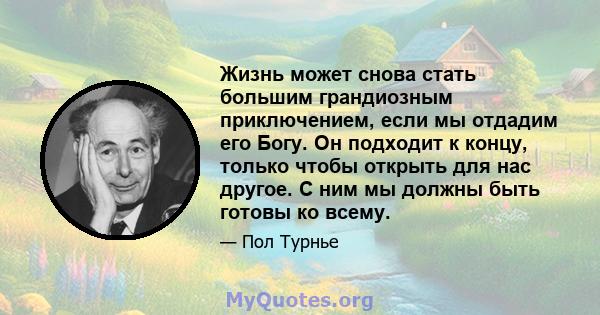 Жизнь может снова стать большим грандиозным приключением, если мы отдадим его Богу. Он подходит к концу, только чтобы открыть для нас другое. С ним мы должны быть готовы ко всему.

— Пол Турнье

MyQuotes.org